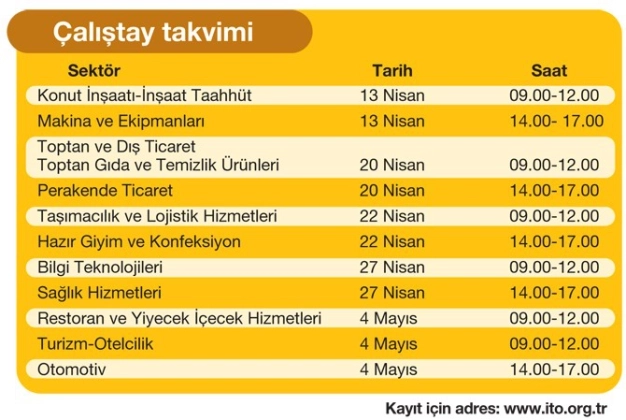 Çalıştay takvimi

| Sektör | Tarih | Saat |
|---|---|---|
| Konut İnşaatı-İnşaat Taahhüt | 13 Nisan | 09.00-12.00 |
| Makina ve Ekipmanları | 13 Nisan | 14.00- 17.00 |
| Toptan ve Dış Ticaret Toptan Gıda ve Temizlik Ürünleri | 20 Nisan | 09.00-12.00 |
| Perakende Ticaret | 20 Nisan | 14.00-17.00 |
| Taşımacılık ve Lojistik Hizmetleri | 22 Nisan | 09.00-12.00 |
| Hazır Giyim ve Konfeksiyon | 22 Nisan | 14.00-17.00 |
| Bilgi Teknolojileri | 27 Nisan | 09.00-12.00 |
| Sağlık Hizmetleri | 27 Nisan | 14.00-17.00 |
| Restoran ve Yiyecek İçecek Hizmetleri | 4 Mayıs | 09.00-12.00 |
| Turizm-Otelcilik | 4 Mayıs | 09.00-12.00 |
| Otomotiv | 4 Mayıs | 14.00-17.00 |

Kayıt için adres: www.ito.org.tr